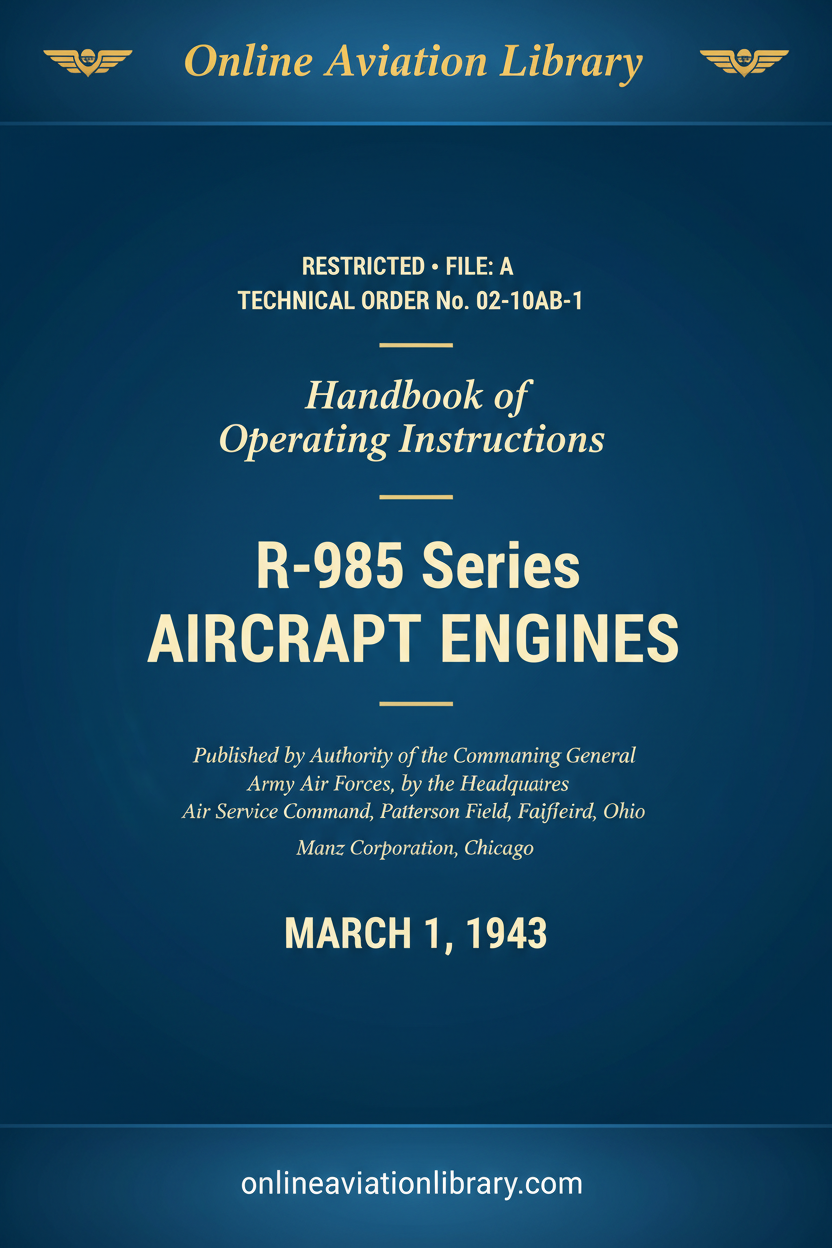 Online Aviation Library

RESTRICTED • FILE: A
TECHNICAL ORDER No. 02-10AB-1

Handbook of
Operating Instructions

R-985 Series
AIRCRAPT ENGINES

Published by Authority of the Commaning General
Army Air Forces, by the Headquatres
Air Service Command, Patterson Field, Faifieird, Ohio

Manz Corporation, Chicago

MARCH 1, 1943

onlineaviationlibrary.com